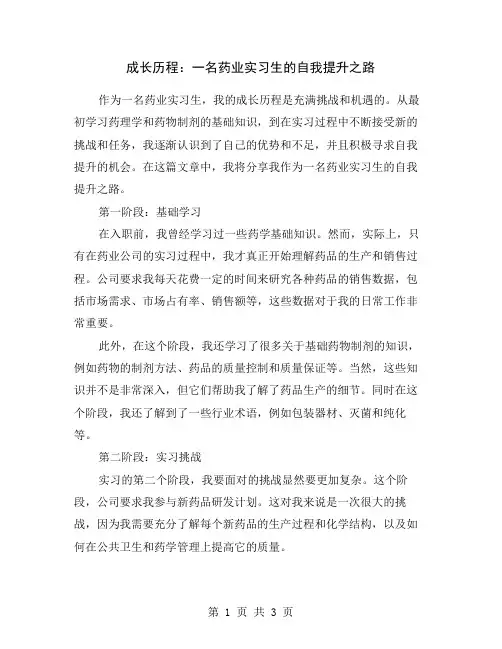 成长历程：一名药业实习生的自我提升之路

作为一名药业实习生，我的成长历程是充满挑战和机遇的。从最初学习药理学和药物制剂的基础知识，到在实习过程中不断接受新的挑战和任务，我逐渐认识到了自己的优势和不足，并且积极寻求自我提升的机会。在这篇文章中，我将分享我作为一名药业实习生的自我提升之路。

第一阶段：基础学习

在入职前，我曾经学习过一些药学基础知识。然而，实际上，只有在药业公司的实习过程中，我才真正开始理解药品的生产和销售过程。公司要求我每天花费一定的时间来研究各种药品的销售数据，包括市场需求、市场占有率、销售额等，这些数据对于我的日常工作非常重要。

此外，在这个阶段，我还学习了很多关于基础药物制剂的知识，例如药物的制剂方法、药品的质量控制和质量保证等。当然，这些知识并不是非常深入，但它们帮助我了解了药品生产的细节。同时在这个阶段，我还了解到了一些行业术语，例如包装器材、灭菌和纯化等。

第二阶段：实习挑战

实习的第二个阶段，我要面对的挑战显然要更加复杂。这个阶段，公司要求我参与新药品研发计划。这对我来说是一次很大的挑战，因为我需要充分了解每个新药品的生产过程和化学结构，以及如何在公共卫生和药学管理上提高它的质量。

第 1 页 共 3 页